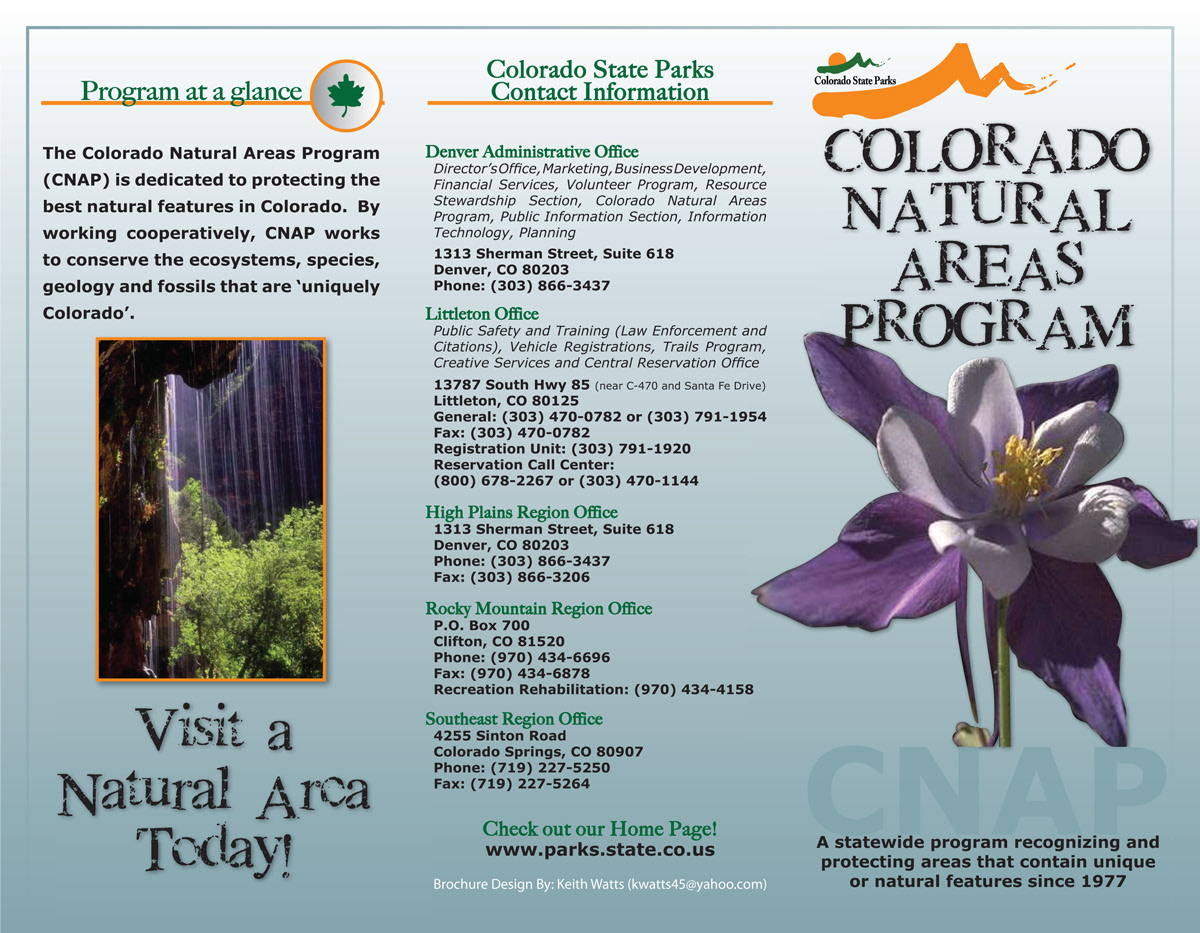 Program at a glance

The Colorado Natural Areas Program (CNAP) is dedicated to protecting the best natural features in Colorado. By working cooperatively, CNAP works to conserve the ecosystems, species, geology and fossils that are 'uniquely Colorado'.

Visit a Natural Area Today!

Colorado State Parks
Contact Information

Denver Administrative Office
Director's Office, Marketing, Business Development, Financial Services, Volunteer Program, Resource Stewardship Section, Colorado Natural Areas Program, Public Information Section, Information Technology, Planning
1313 Sherman Street, Suite 618
Denver, CO 80203
Phone: (303) 866-3437

Littleton Office
Public Safety and Training (Law Enforcement and Citations), Vehicle Registrations, Trails Program, Creative Services and Central Reservation Office
13787 South Hwy 85 (near C-470 and Santa Fe Drive)
Littleton, CO 80125
General: (303) 470-0782 or (303) 791-1954
Fax: (303) 470-0782
Registration Unit: (303) 791-1920
Reservation Call Center:
(800) 678-2267 or (303) 470-1144

High Plains Region Office
1313 Sherman Street, Suite 618
Denver, CO 80203
Phone: (303) 866-3437
Fax: (303) 866-3206

Rocky Mountain Region Office
P.O. Box 700
Clifton, CO 81520
Phone: (970) 434-6696
Fax: (970) 434-6878
Recreation Rehabilitation: (970) 434-4158

Southeast Region Office
4255 Sinton Road
Colorado Springs, CO 80907
Phone: (719) 227-5250
Fax: (719) 227-5264

Check out our Home Page!
www.parks.state.co.us

Brochure Design By: Keith Watts (kwatts45@yahoo.com)

Colorado State Parks

COLORADO NATURAL AREAS PROGRAM

CNAP

A statewide program recognizing and protecting areas that contain unique or natural features since 1977